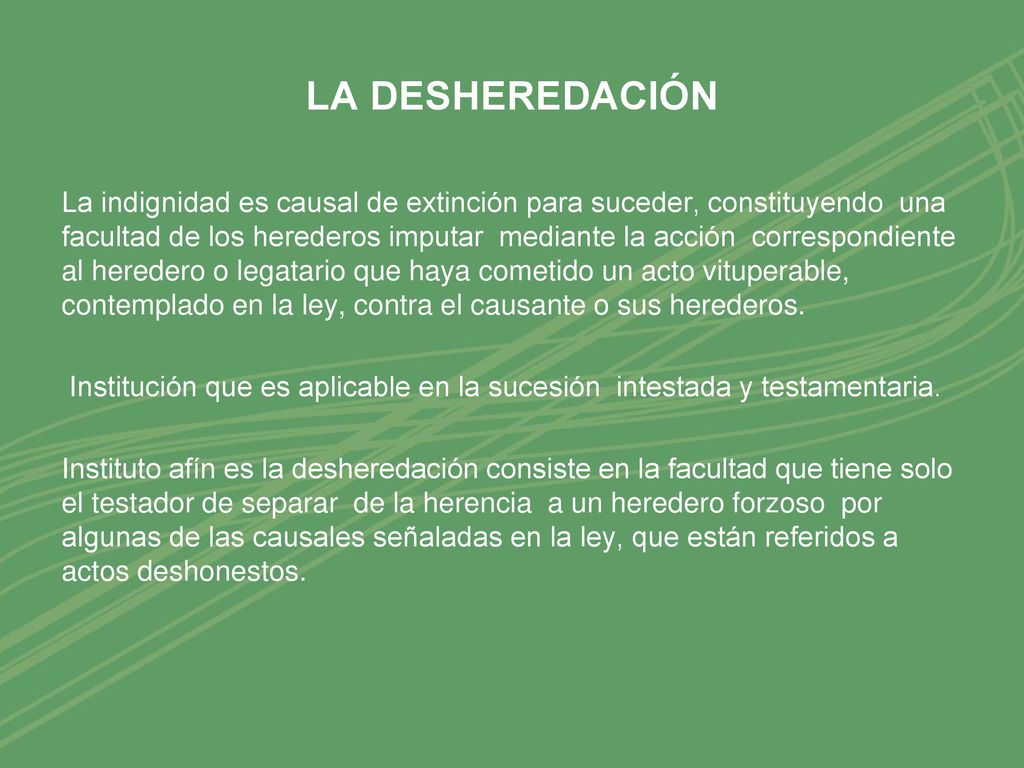 LA DESHEREDACIÓN

La indignidad es causal de extinción para suceder, constituyendo una facultad de los herederos imputar mediante la acción correspondiente al heredero o legatario que haya cometido un acto vituperable, contemplado en la ley, contra el causante o sus herederos.

Institución que es aplicable en la sucesión intestada y testamentaria.

Instituto afín es la desheredación consiste en la facultad que tiene solo el testador de separar de la herencia a un heredero forzoso por algunas de las causales señaladas en la ley, que están referidos a actos deshonestos.